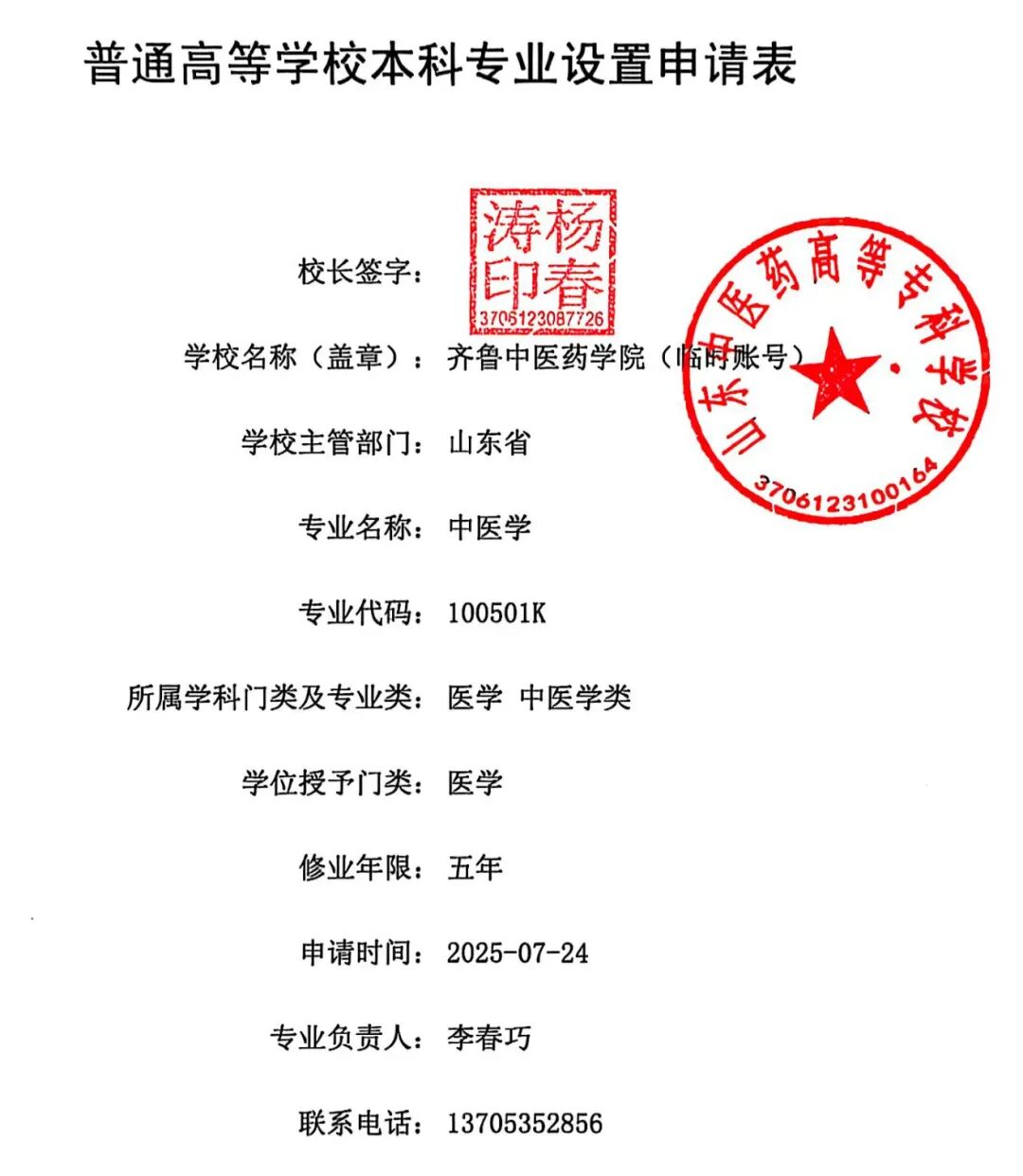 普通高等学校本科专业设置申请表

校长签字：

杨春涛印
3706123087726

学校名称（盖章）：齐鲁中医药学院（临时账号）

山东中医药高等专科学校
3706123100164

学校主管部门：山东省

专业名称：中医学

专业代码：100501K

所属学科门类及专业类：医学 中医学类

学位授予门类：医学

修业年限：五年

申请时间：2025-07-24

专业负责人：李春巧

联系电话：13705352856